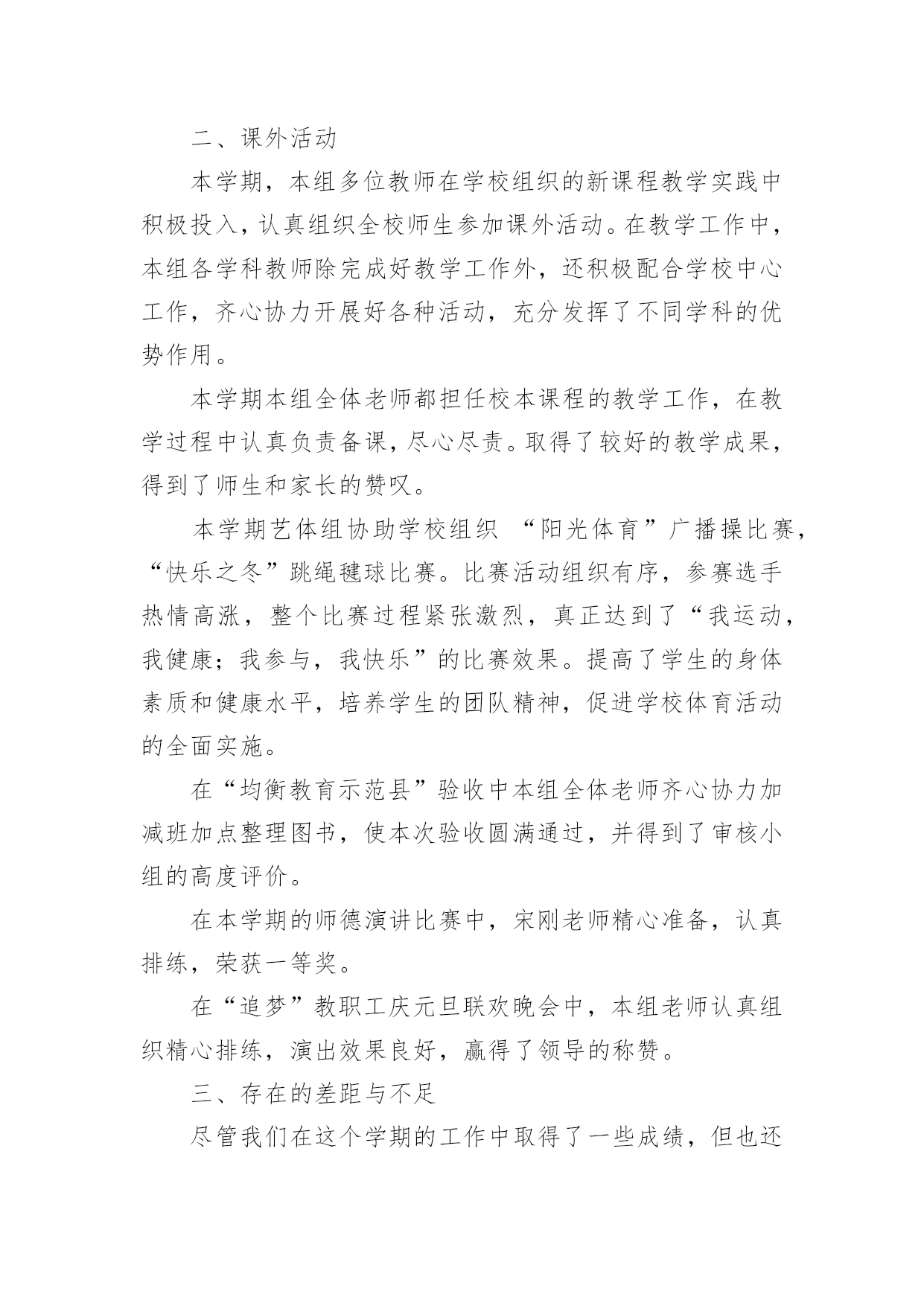 二、课外活动

本学期，本组多位教师在学校组织的新课程教学实践中积极投入，认真组织全校师生参加课外活动。在教学工作中，本组各学科教师除完成好教学工作外，还积极配合学校中心工作，齐心协力开展好各种活动，充分发挥了不同学科的优势作用。

本学期本组全体老师都担任校本课程的教学工作，在教学过程中认真负责备课，尽心尽责。取得了较好的教学成果，得到了师生和家长的赞叹。

本学期艺体组协助学校组织 “阳光体育”广播操比赛，“快乐之冬”跳绳毽球比赛。比赛活动组织有序，参赛选手热情高涨，整个比赛过程紧张激烈，真正达到了“我运动，我健康；我参与，我快乐”的比赛效果。提高了学生的身体素质和健康水平，培养学生的团队精神，促进学校体育活动的全面实施。

在“均衡教育示范县”验收中本组全体老师齐心协力加减班加点整理图书，使本次验收圆满通过，并得到了审核小组的高度评价。

在本学期的师德演讲比赛中，宋刚老师精心准备，认真排练，荣获一等奖。

在“追梦”教职工庆元旦联欢晚会中，本组老师认真组织精心排练，演出效果良好，赢得了领导的称赞。

三、存在的差距与不足

尽管我们在这个学期的工作中取得了一些成绩，但也还